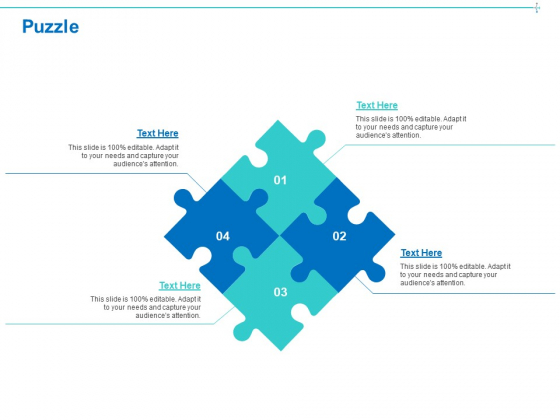 Puzzle

Text Here
This slide is 100% editable. Adapt it to your needs and capture your audience's attention.

Text Here
This slide is 100% editable. Adapt it to your needs and capture your audience's attention.

01

04

02

03

Text Here
This slide is 100% editable. Adapt it to your needs and capture your audience's attention.

Text Here
This slide is 100% editable. Adapt it to your needs and capture your audience's attention.